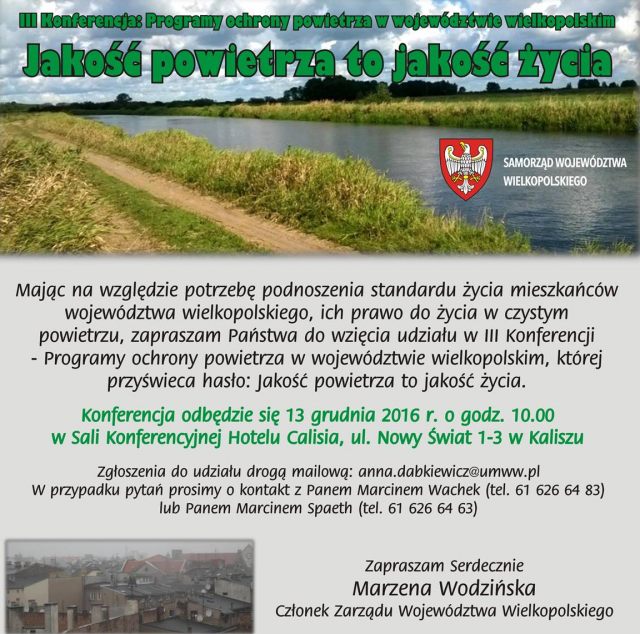 III Konferencja: Programy ochrony powietrza w województwie wielkopolskim

Jakość powietrza to jakość życia

SAMORZĄD WOJEWÓDZTWA WIELKOPOLSKIEGO

Mając na względzie potrzebę podnoszenia standardu życia mieszkańców województwa wielkopolskiego, ich prawo do życia w czystym powietrzu, zapraszam Państwa do wzięcia udziału w III Konferencji - Programy ochrony powietrza w województwie wielkopolskim, której przyświeca hasło: Jakość powietrza to jakość życia.

Konferencja odbędzie się 13 grudnia 2016 r. o godz. 10.00 w Sali Konferencyjnej Hotelu Calisia, ul. Nowy Świat 1-3 w Kaliszu

Zgłoszenia do udziału drogą mailową: anna.dabkiewicz@umww.pl
W przypadku pytań prosimy o kontakt z Panem Marcinem Wachek (tel. 61 626 64 83) lub Panem Marcinem Spaeth (tel. 61 626 64 63)

Zapraszam Serdecznie
Marzena Wodzińska
Członek Zarządu Województwa Wielkopolskiego